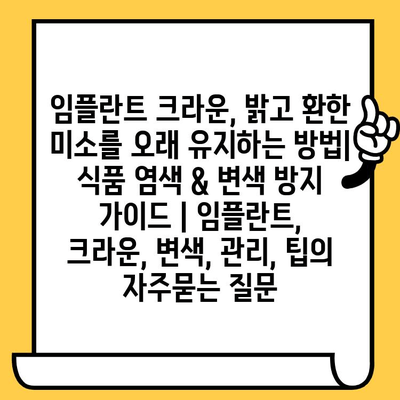 임플란트 크라운, 밝고 환한 미소를 오래 유지하는 방법| 식품 염색 & 변색 방지 가이드 | 임플란트, 크라운, 변색, 관리, 팁의 자주묻는 질문